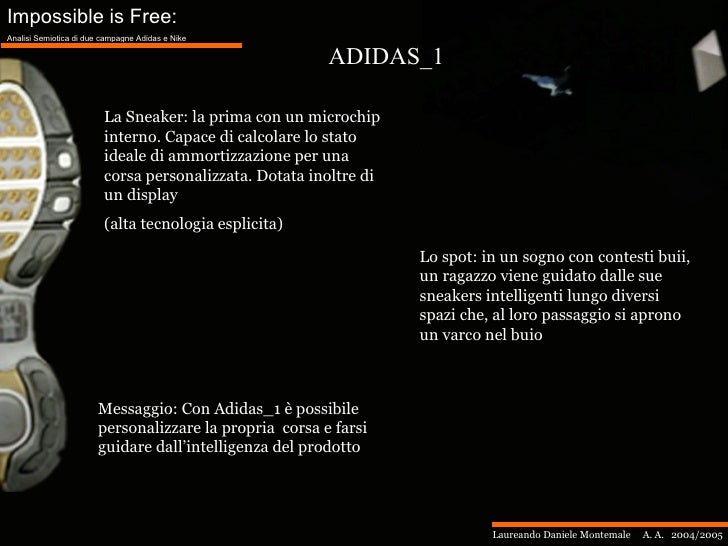 Impossible is Free:

Analisi Semiotica di due campagne Adidas e Nike

ADIDAS_1

La Sneaker: la prima con un microchip interno. Capace di calcolare lo stato ideale di ammortizzazione per una corsa personalizzata. Dotata inoltre di un display

(alta tecnologia esplicita)

Lo spot: in un sogno con contesti buii, un ragazzo viene guidato dalle sue sneakers intelligenti lungo diversi spazi che, al loro passaggio si aprono un varco nel buio

Messaggio: Con Adidas_1 è possibile personalizzare la propria corsa e farsi guidare dall'intelligenza del prodotto

Laureando Daniele Montemale A. A. 2004/2005